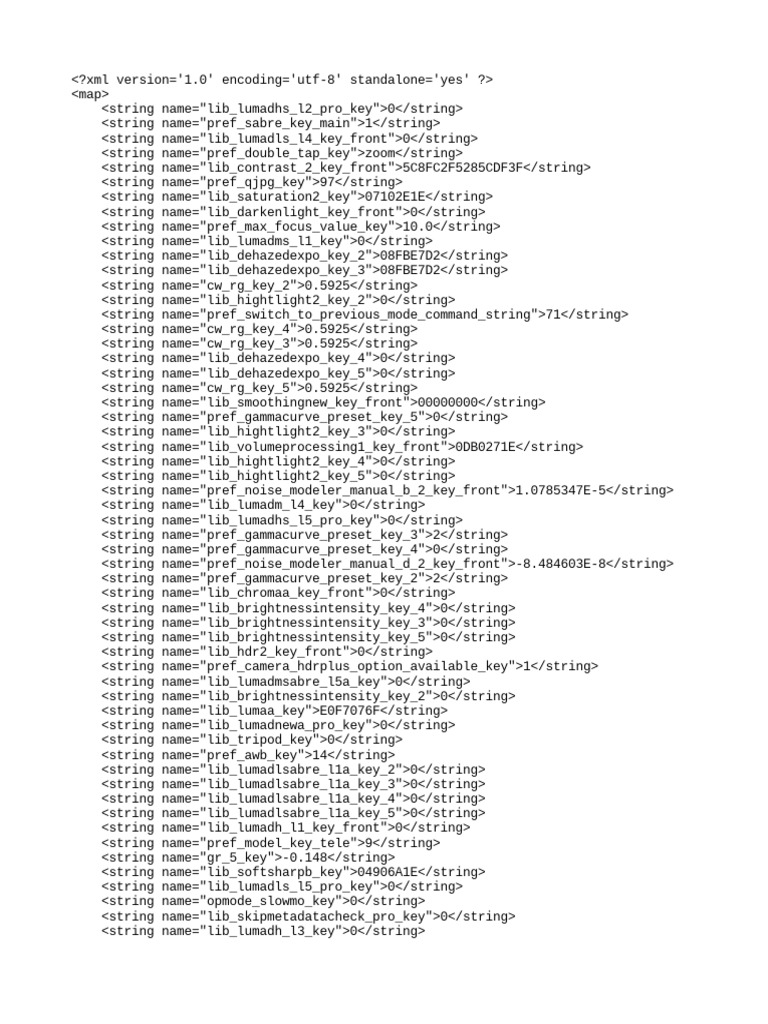 <?xml version='1.0' encoding='utf-8' standalone='yes' ?>
<map>
<string name="lib_lumadhs_l2_pro_key">0</string>
<string name="pref_sabre_key_main">1</string>
<string name="lib_lumadls_l4_key_front">0</string>
<string name="pref_double_tap_key">zoom</string>
<string name="lib_contrast_2_key_front">5C8FC2F5285CDF3F</string>
<string name="pref_qjpg_key">97</string>
<string name="lib_saturation2_key">07102E1E</string>
<string name="lib_darkenlight_key_front">0</string>
<string name="pref_max_focus_value_key">10.0</string>
<string name="lib_lumadms_l1_key">0</string>
<string name="lib_dehazedexpo_key_2">08FBE7D2</string>
<string name="lib_dehazedexpo_key_3">08FBE7D2</string>
<string name="cw_rg_key_2">0.5925</string>
<string name="lib_hightlight2_key_2">0</string>
<string name="pref_switch_to_previous_mode_command_string">71</string>
<string name="cw_rg_key_4">0.5925</string>
<string name="cw_rg_key_3">0.5925</string>
<string name="lib_dehazedexpo_key_4">0</string>
<string name="lib_dehazedexpo_key_5">0</string>
<string name="cw_rg_key_5">0.5925</string>
<string name="lib_smoothingnew_key_front">00000000</string>
<string name="pref_gammacurve_preset_key_5">0</string>
<string name="lib_hightlight2_key_3">0</string>
<string name="lib_volumeprocessing1_key_front">0DB0271E</string>
<string name="lib_hightlight2_key_4">0</string>
<string name="lib_hightlight2_key_5">0</string>
<string name="pref_noise_modeler_manual_b_2_key_front">1.0785347E-5</string>
<string name="lib_lumadm_l4_key">0</string>
<string name="lib_lumadhs_l5_pro_key">0</string>
<string name="pref_gammacurve_preset_key_3">2</string>
<string name="pref_gammacurve_preset_key_4">0</string>
<string name="pref_noise_modeler_manual_d_2_key_front">-8.484603E-8</string>
<string name="pref_gammacurve_preset_key_2">2</string>
<string name="lib_chromaa_key_front">0</string>
<string name="lib_brightnessintensity_key_4">0</string>
<string name="lib_brightnessintensity_key_3">0</string>
<string name="lib_brightnessintensity_key_5">0</string>
<string name="lib_hdr2_key_front">0</string>
<string name="pref_camera_hdrplus_option_available_key">1</string>
<string name="lib_lumadmsabre_l5a_key">0</string>
<string name="lib_brightnessintensity_key_2">0</string>
<string name="lib_lumaa_key">E0F7076F</string>
<string name="lib_lumadnewa_pro_key">0</string>
<string name="lib_tripod_key">0</string>
<string name="pref_awb_key">14</string>
<string name="lib_lumadlsabre_l1a_key_2">0</string>
<string name="lib_lumadlsabre_l1a_key_3">0</string>
<string name="lib_lumadlsabre_l1a_key_4">0</string>
<string name="lib_lumadlsabre_l1a_key_5">0</string>
<string name="lib_lumadh_l1_key_front">0</string>
<string name="pref_model_key_tele">9</string>
<string name="gr_5_key">-0.148</string>
<string name="lib_softsharpb_key">04906A1E</string>
<string name="lib_lumadls_l5_pro_key">0</string>
<string name="opmode_slowmo_key">0</string>
<string name="lib_skipmetadatacheck_pro_key">0</string>
<string name="lib_lumadh_l3_key">0</string>